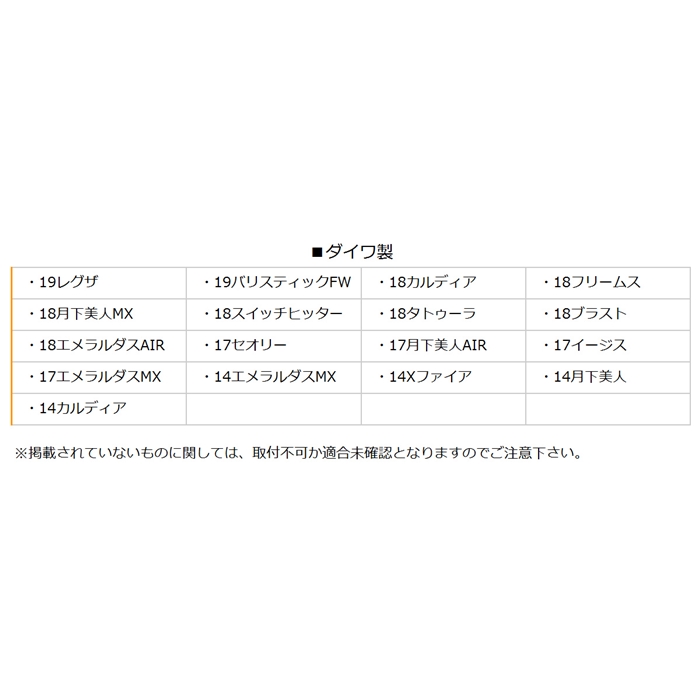 ■ダイワ製

| ・19レグザ | ・19バリスティックFW | ・18カルディア | ・18フリームス |
|---|---|---|---|
| ・18月下美人MX | ・18スイッチヒッター | ・18タトゥーラ | ・18ブラスト |
| ・18エメラルダスAIR | ・17セオリー | ・17月下美人AIR | ・17イージス |
| ・17エメラルダスMX | ・14エメラルダスMX | ・14Xファイア | ・14月下美人 |
| ・14カルディア | | | |

※掲載されていないものに関しては、取付不可か適合未確認となりますのでご注意下さい。